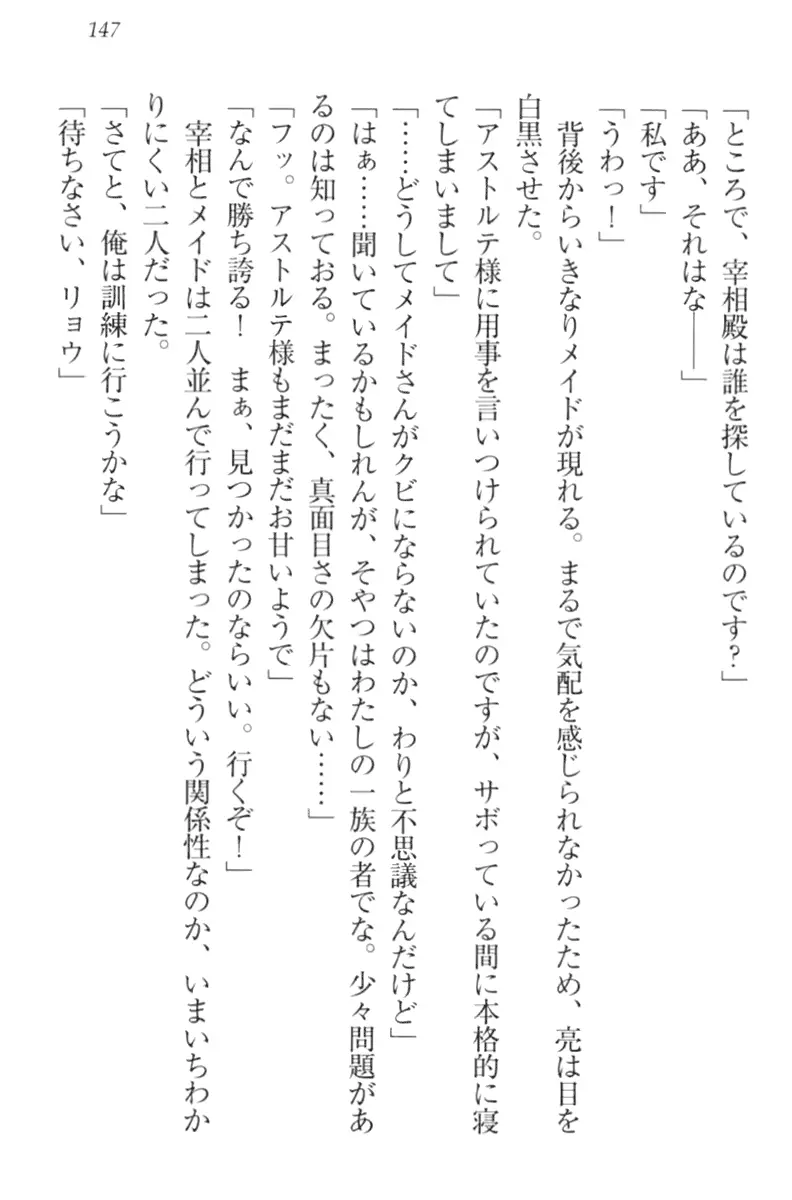 147

「ところで、宰相殿は誰を探しているのです？」

「ああ、それはな――」

「私です」

「うわっ！」

背後からいきなりメイドが現れる。まるで気配を感じられなかったため、亮は目を白黒させた。

「アストルテ様に用事を言いつけられていたのですが、サボっている間に本格的に寝てしまいまして」

「……どうしてメイドさんがクビにならないのか、わりと不思議なんだけど」

「はぁ……聞いているかもしれんが、そやつはわたしの一族の者でな。少々問題があるのは知っておる。まったく、真面目さの欠片もない……」

「フッ。アストルテ様もまだまだお甘いようで」

「なんで勝ち誇る！　まぁ、見つかったのならいい。行くぞ！」

宰相とメイドは二人並んで行ってしまった。どういう関係性なのか、いまいちわかりにくい二人だった。

「さてと、俺は訓練に行こうかな」

「待ちなさい、リョウ」